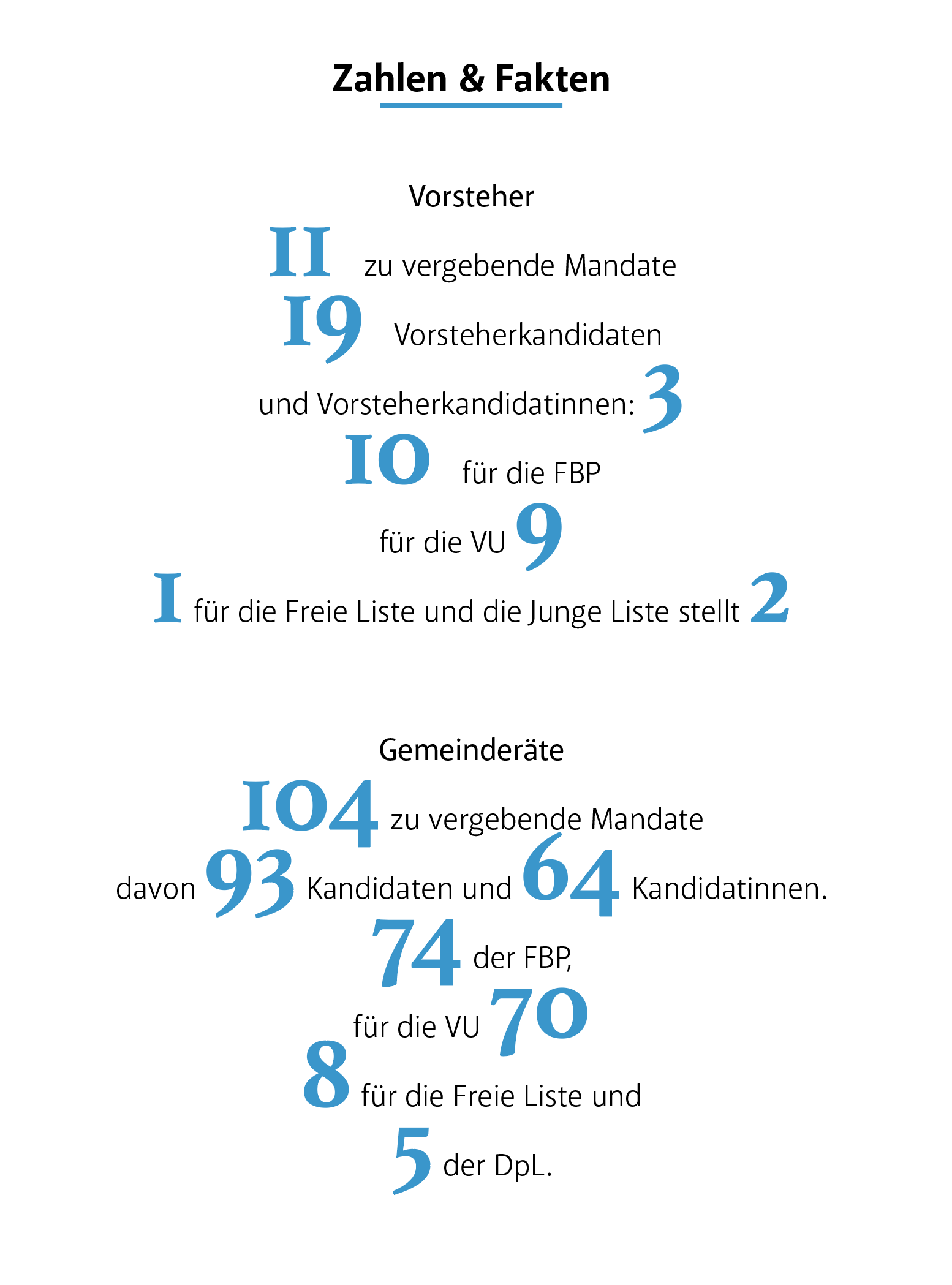 Zahlen & Fakten

Vorsteher

11 zu vergebende Mandate
19 Vorsteherkandidaten
und Vorsteherkandidatinnen: 3
10 für die FBP
für die VU 9
1 für die Freie Liste und die Junge Liste stellt 2

Gemeinderäte

104 zu vergebende Mandate
davon 93 Kandidaten und 64 Kandidatinnen.
74 der FBP,
für die VU 70
8 für die Freie Liste und
5 der DpL.